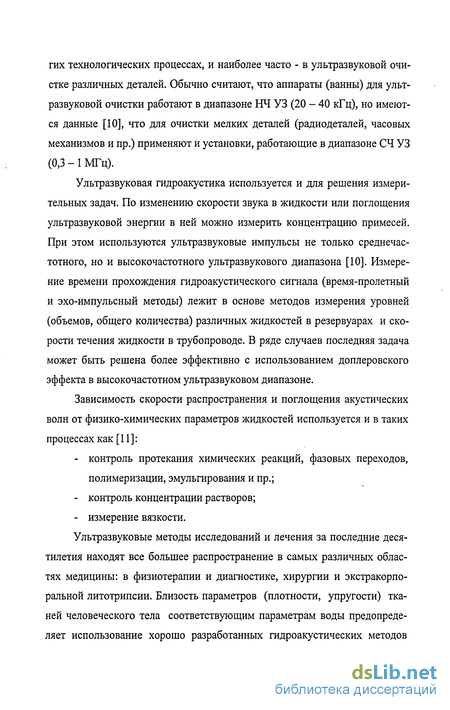 гих технологических процессах, и наиболее часто - в ультразвуковой очистке различных деталей. Обычно считают, что аппараты (ванны) для ультразвуковой очистки работают в диапазоне НЧ УЗ (20 – 40 кГц), но имеются данные [10], что для очистки мелких деталей (радиодеталей, часовых механизмов и пр.) применяют и установки, работающие в диапазоне СЧ УЗ (0,3 – 1 МГц).

Ультразвуковая гидроакустика используется и для решения измерительных задач. По изменению скорости звука в жидкости или поглощения ультразвуковой энергии в ней можно измерить концентрацию примесей. При этом используются ультразвуковые импульсы не только среднечастотного, но и высокочастотного ультразвукового диапазона [10]. Измерение времени прохождения гидроакустического сигнала (время-пролетный и эхо-импульсный методы) лежит в основе методов измерения уровней (объемов, общего количества) различных жидкостей в резервуарах и скорости течения жидкости в трубопроводе. В ряде случаев последняя задача может быть решена более эффективно с использованием доплеровского эффекта в высокочастотном ультразвуковом диапазоне.

Зависимость скорости распространения и поглощения акустических волн от физико-химических параметров жидкостей используется и в таких процессах как [11]:

- контроль протекания химических реакций, фазовых переходов, полимеризации, эмульгирования и пр.;
- контроль концентрации растворов;
- измерение вязкости.

Ультразвуковые методы исследований и лечения за последние десятилетия находят все большее распространение в самых различных областях медицины: в физиотерапии и диагностике, хирургии и экстракорпоральной литотрипсии. Близость параметров (плотности, упругости) тканей человеческого тела соответствующим параметрам воды предопределяет использование хорошо разработанных гидроакустических методов

dsLib.net
библиотека диссертаций